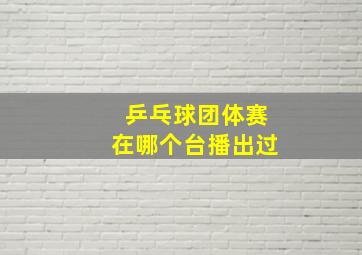 乒乓球团体赛
在哪个台播出过